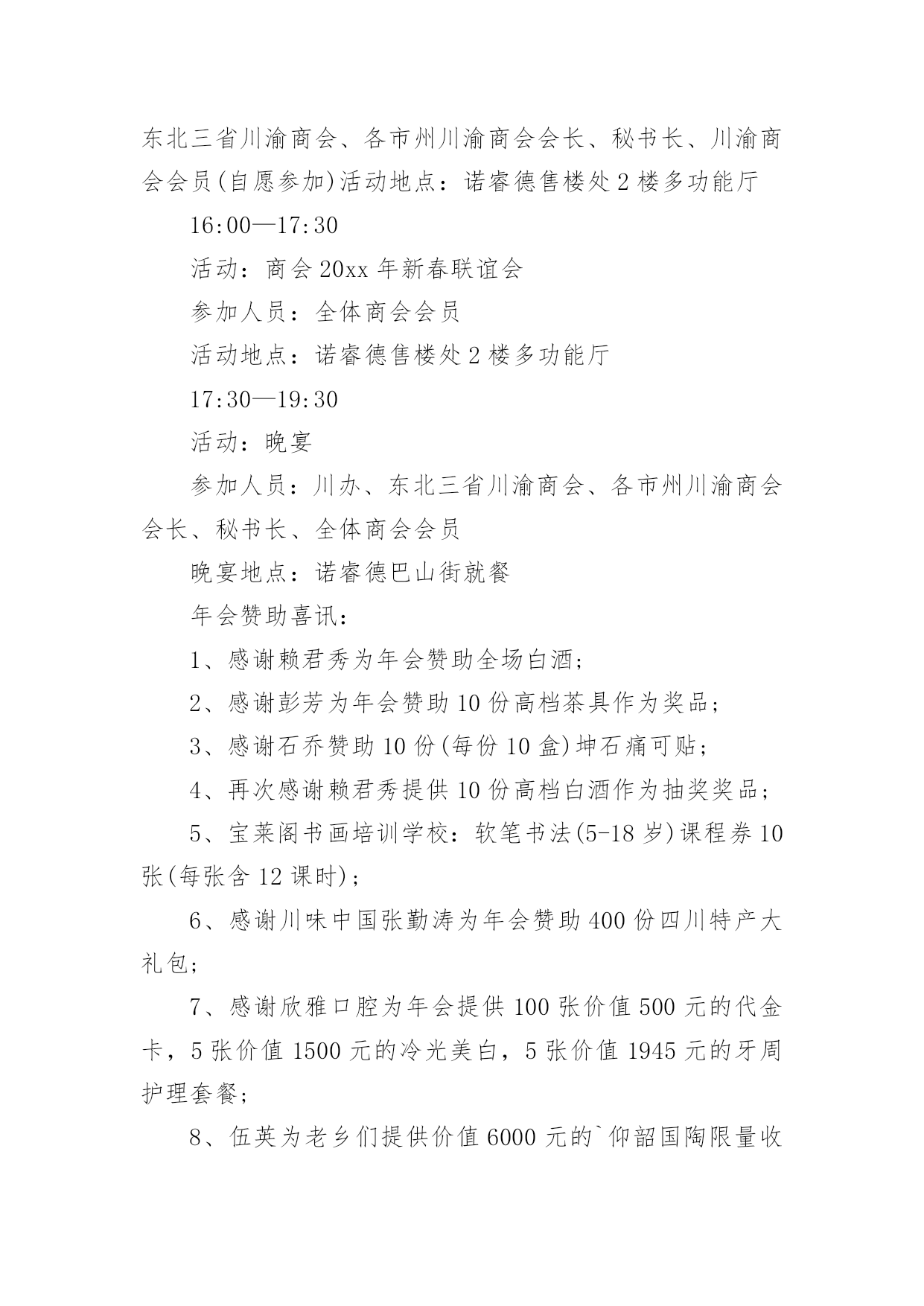 东北三省川渝商会、各市州川渝商会会长、秘书长、川渝商会会员(自愿参加)活动地点：诺睿德售楼处2楼多功能厅

16:00—17:30

活动：商会20xx年新春联谊会

参加人员：全体商会会员

活动地点：诺睿德售楼处2楼多功能厅

17:30—19:30

活动：晚宴

参加人员：川办、东北三省川渝商会、各市州川渝商会会长、秘书长、全体商会会员

晚宴地点：诺睿德巴山街就餐

年会赞助喜讯：

1、感谢赖君秀为年会赞助全场白酒；

2、感谢彭芳为年会赞助10份高档茶具作为奖品；

3、感谢石乔赞助10份(每份10盒)坤石痛可贴；

4、再次感谢赖君秀提供10份高档白酒作为抽奖奖品；

5、宝莱阁书画培训学校：软笔书法(5-18岁)课程券10张(每张含12课时)；

6、感谢川味中国张勤涛为年会赞助400份四川特产大礼包；

7、感谢欣雅口腔为年会提供100张价值500元的代金卡，5张价值1500元的冷光美白，5张价值1945元的牙周护理套餐；

8、伍英为老乡们提供价值6000元的`仰韶国陶限量收